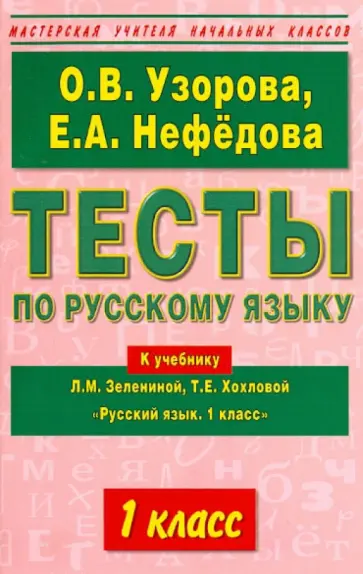 МАСТЕРСКАЯ УЧИТЕЛЯ НАЧАЛЬНЫХ КЛАССОВ

О.В. Узорова,
Е.А. Нефёдова

ТЕСТЫ
ПО РУССКОМУ ЯЗЫКУ

К учебнику
Л.М. Зелениной, Т.Е. Хохловой
«Русский язык. 1 класс»

1 класс